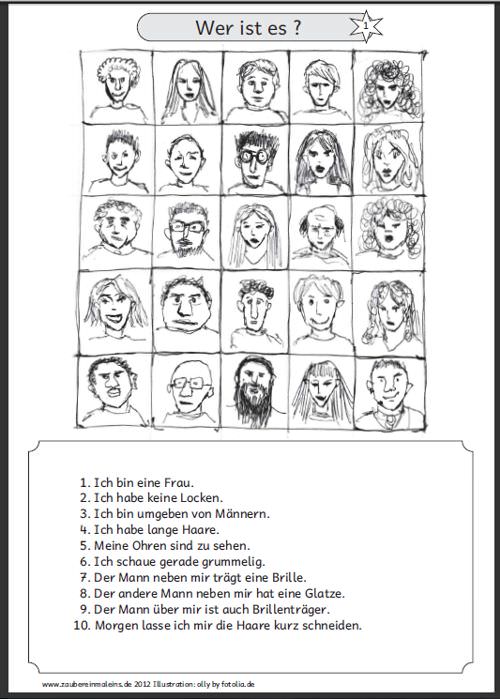 Wer ist es ?

1

1. Ich bin eine Frau.
2. Ich habe keine Locken.
3. Ich bin umgeben von Männern.
4. Ich habe lange Haare.
5. Meine Ohren sind zu sehen.
6. Ich schaue gerade grummelig.
7. Der Mann neben mir trägt eine Brille.
8. Der andere Mann neben mir hat eine Glatze.
9. Der Mann über mir ist auch Brillenträger.
10. Morgen lasse ich mir die Haare kurz schneiden.

www.zaubereinmaleins.de 2012 Illustration: olly by fotolia.de